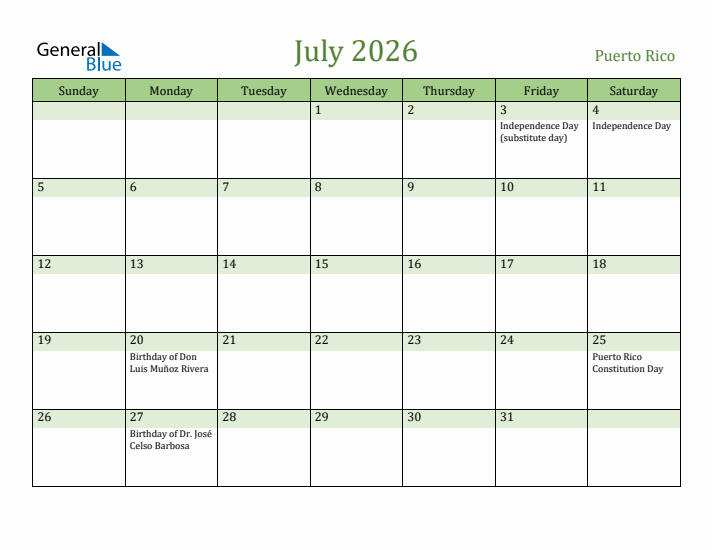 General Blue

July 2026

Puerto Rico

| Sunday | Monday | Tuesday | Wednesday | Thursday | Friday | Saturday |
|---|---|---|---|---|---|---|
| | | | 1 | 2 | 3 Independence Day (substitute day) | 4 Independence Day |
| 5 | 6 | 7 | 8 | 9 | 10 | 11 |
| 12 | 13 | 14 | 15 | 16 | 17 | 18 |
| 19 | 20 Birthday of Don Luis Muñoz Rivera | 21 | 22 | 23 | 24 | 25 Puerto Rico Constitution Day |
| 26 | 27 Birthday of Dr. José Celso Barbosa | 28 | 29 | 30 | 31 | |